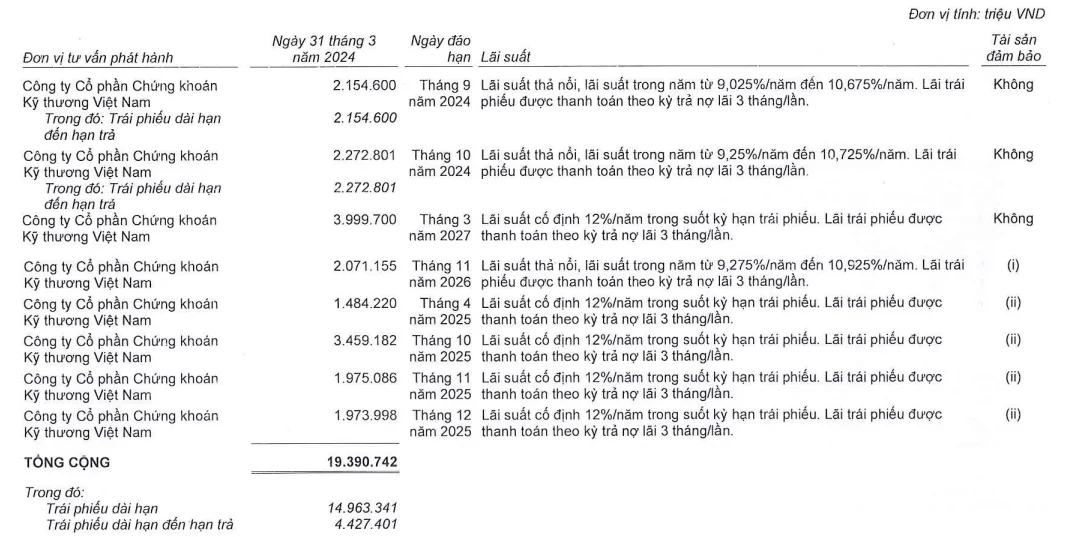 Đơn vị tính: triệu VND

| Đơn vị tư vấn phát hành | Ngày 31 tháng 3 năm 2024 | Ngày đáo hạn | Lãi suất | Tài sản đảm bảo |
|---|---|---|---|---|
| Công ty Cổ phần Chứng khoán Kỹ thương Việt Nam | 2.154.600 | Tháng 9 năm 2024 | Lãi suất thả nổi, lãi suất trong năm từ 9,025%/năm đến 10,675%/năm. Lãi trái phiếu được thanh toán theo kỳ trả nợ lãi 3 tháng/lần. | Không |
| Trong đó: Trái phiếu dài hạn đến hạn trả | 2.154.600 | | | |
| Công ty Cổ phần Chứng khoán Kỹ thương Việt Nam | 2.272.801 | Tháng 10 năm 2024 | Lãi suất thả nổi, lãi suất trong năm từ 9,25%/năm đến 10,725%/năm. Lãi trái phiếu được thanh toán theo kỳ trả nợ lãi 3 tháng/lần. | Không |
| Trong đó: Trái phiếu dài hạn đến hạn trả | 2.272.801 | | | |
| Công ty Cổ phần Chứng khoán Kỹ thương Việt Nam | 3.999.700 | Tháng 3 năm 2027 | Lãi suất cố định 12%/năm trong suốt kỳ hạn trái phiếu. Lãi trái phiếu được thanh toán theo kỳ trả nợ lãi 3 tháng/lần. | Không |
| Công ty Cổ phần Chứng khoán Kỹ thương Việt Nam | 2.071.155 | Tháng 11 năm 2026 | Lãi suất thả nổi, lãi suất trong năm từ 9,275%/năm đến 10,925%/năm. Lãi trái phiếu được thanh toán theo kỳ trả nợ lãi 3 tháng/lần. | (i) |
| Công ty Cổ phần Chứng khoán Kỹ thương Việt Nam | 1.484.220 | Tháng 4 năm 2025 | Lãi suất cố định 12%/năm trong suốt kỳ hạn trái phiếu. Lãi trái phiếu được thanh toán theo kỳ trả nợ lãi 3 tháng/lần. | (ii) |
| Công ty Cổ phần Chứng khoán Kỹ thương Việt Nam | 3.459.182 | Tháng 10 năm 2025 | Lãi suất cố định 12%/năm trong suốt kỳ hạn trái phiếu. Lãi trái phiếu được thanh toán theo kỳ trả nợ lãi 3 tháng/lần. | (ii) |
| Công ty Cổ phần Chứng khoán Kỹ thương Việt Nam | 1.975.086 | Tháng 11 năm 2025 | Lãi suất cố định 12%/năm trong suốt kỳ hạn trái phiếu. Lãi trái phiếu được thanh toán theo kỳ trả nợ lãi 3 tháng/lần. | (ii) |
| Công ty Cổ phần Chứng khoán Kỹ thương Việt Nam | 1.973.998 | Tháng 12 năm 2025 | Lãi suất cố định 12%/năm trong suốt kỳ hạn trái phiếu. Lãi trái phiếu được thanh toán theo kỳ trả nợ lãi 3 tháng/lần. | (ii) |
| TỔNG CỘNG | 19.390.742 | | | |
| Trong đó: | | | | |
| Trái phiếu dài hạn | 14.963.341 | | | |
| Trái phiếu dài hạn đến hạn trả | 4.427.401 | | | |